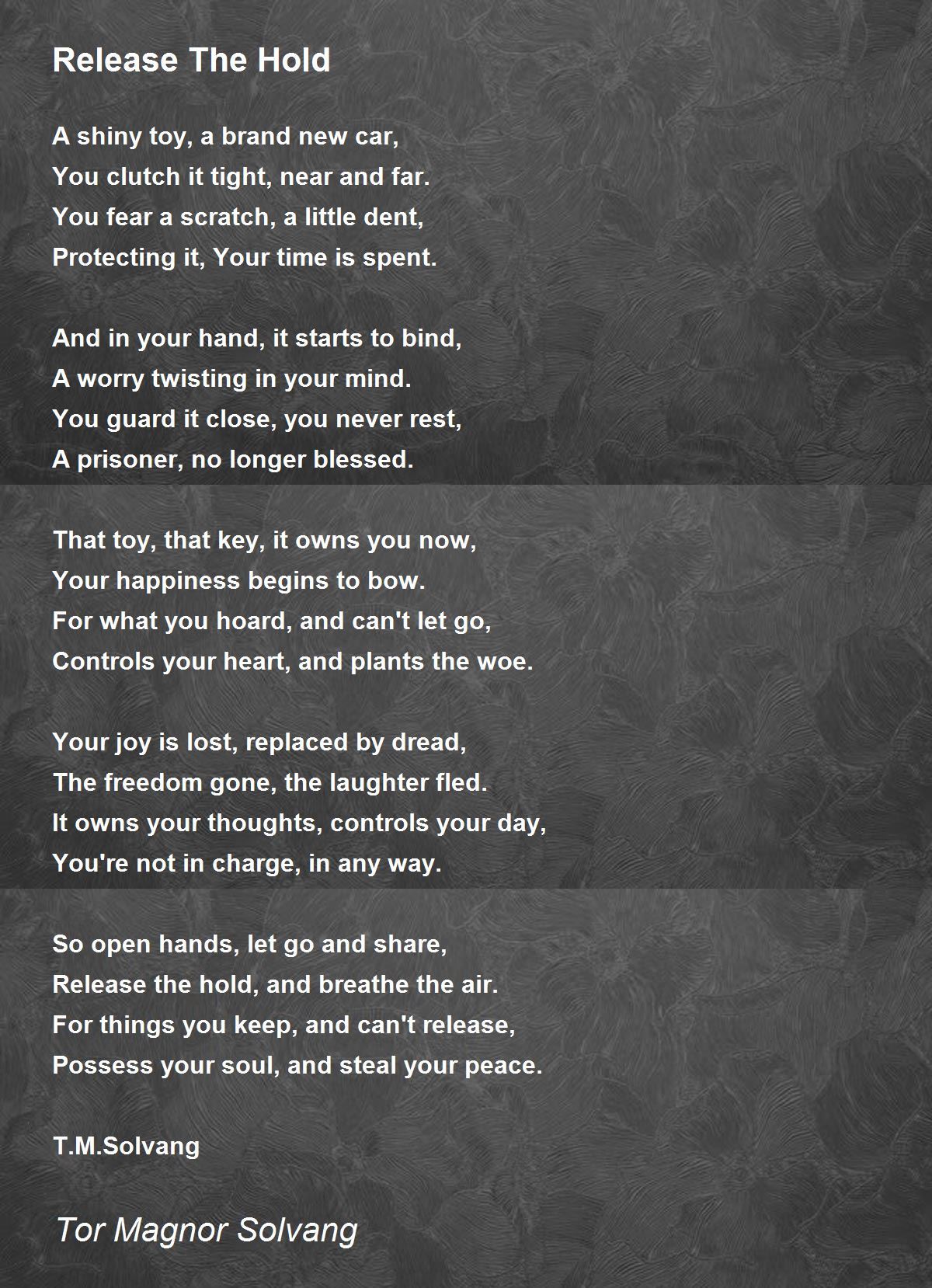 Release The Hold

A shiny toy, a brand new car,
You clutch it tight, near and far.
You fear a scratch, a little dent,
Protecting it, Your time is spent.

And in your hand, it starts to bind,
A worry twisting in your mind.
You guard it close, you never rest,
A prisoner, no longer blessed.

That toy, that key, it owns you now,
Your happiness begins to bow.
For what you hoard, and can't let go,
Controls your heart, and plants the woe.

Your joy is lost, replaced by dread,
The freedom gone, the laughter fled.
It owns your thoughts, controls your day,
You're not in charge, in any way.

So open hands, let go and share,
Release the hold, and breathe the air.
For things you keep, and can't release,
Possess your soul, and steal your peace.

T.M.Solvang

Tor Magnor Solvang